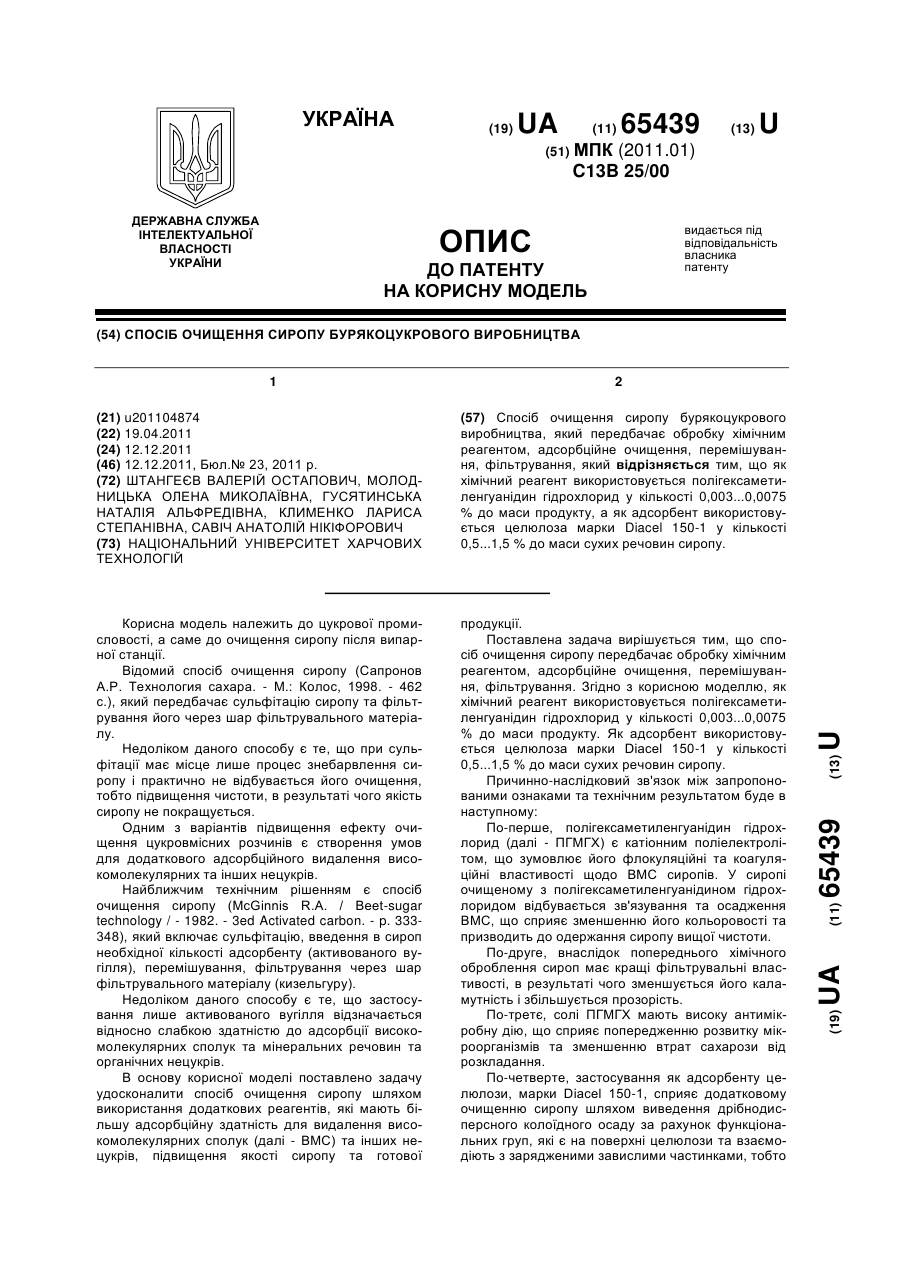 УКРАЇНА

(19) UA (11) 65439 (13) U

(51) МПК (2011.01)
C13B 25/00

ДЕРЖАВНА СЛУЖБА ІНТЕЛЕКТУАЛЬНОЇ ВЛАСНОСТІ УКРАЇНИ

ОПИС
ДО ПАТЕНТУ
НА КОРИСНУ МОДЕЛЬ

видається під відповідальність власника патенту

(54) СПОСІБ ОЧИЩЕННЯ СИРОПУ БУРЯКОЦУКРОВОГО ВИРОБНИЦТВА

1

(21) u201104874
(22) 19.04.2011
(24) 12.12.2011
(46) 12.12.2011, Бюл.№ 23, 2011 р.
(72) ШТАНГЕЄВ ВАЛЕРІЙ ОСТАПОВИЧ, МОЛОДНИЦЬКА ОЛЕНА МИКОЛАЇВНА, ГУСЯТИНСЬКА НАТАЛІЯ АЛЬФРЕДІВНА, КЛИМЕНКО ЛАРИСА СТЕПАНІВНА, САВІЧ АНАТОЛІЙ НІКІФОРОВИЧ
(73) НАЦІОНАЛЬНИЙ УНІВЕРСИТЕТ ХАРЧОВИХ ТЕХНОЛОГІЙ

2

(57) Спосіб очищення сиропу бурякоцукрового виробництва, який передбачає обробку хімічним реагентом, адсорбційне очищення, перемішування, фільтрування, який відрізняється тим, що як хімічний реагент використовується полігексаметиленгуанідин гідрохлорид у кількості 0,003...0,0075 % до маси продукту, а як адсорбент використовується целюлоза марки Diacel 150-1 у кількості 0,5...1,5 % до маси сухих речовин сиропу.

Корисна модель належить до цукрової промисловості, а саме до очищення сиропу після випарної станції.

Відомий спосіб очищення сиропу (Сапронов А.Р. Технология сахара. - М.: Колос, 1998. - 462 с.), який передбачає сульфітацію сиропу та фільтрування його через шар фільтрувального матеріалу.

Недоліком даного способу є те, що при сульфітації має місце лише процес знебарвлення сиропу і практично не відбувається його очищення, тобто підвищення чистоти, в результаті чого якість сиропу не покращується.

Одним з варіантів підвищення ефекту очищення цукровмісних розчинів є створення умов для додаткового адсорбційного видалення високомолекулярних та інших нецукрів.

Найближчим технічним рішенням є спосіб очищення сиропу (McGinnis R.A. / Beet-sugar technology / - 1982. - 3ed Activated carbon. - p. 333-348), який включає сульфітацію, введення в сироп необхідної кількості адсорбенту (активованого вугілля), перемішування, фільтрування через шар фільтрувального матеріалу (кизельгуру).

Недоліком даного способу є те, що застосування лише активованого вугілля відзначається відносно слабкою здатністю до адсорбції високомолекулярних сполук та мінеральних речовин та органічних нецукрів.

В основу корисної моделі поставлено задачу удосконалити спосіб очищення сиропу шляхом використання додаткових реагентів, які мають більшу адсорбційну здатність для видалення високомолекулярних сполук (далі - ВМС) та інших нецукрів, підвищення якості сиропу та готової продукції.

Поставлена задача вирішується тим, що спосіб очищення сиропу передбачає обробку хімічним реагентом, адсорбційне очищення, перемішування, фільтрування. Згідно з корисною моделлю, як хімічний реагент використовується полігексаметиленгуанідин гідрохлорид у кількості 0,003...0,0075 % до маси продукту. Як адсорбент використовується целюлоза марки Diacel 150-1 у кількості 0,5...1,5 % до маси сухих речовин сиропу.

Причинно-наслідковий зв'язок між запропонованими ознаками та технічним результатом буде в наступному:

По-перше, полігексаметиленгуанідин гідрохлорид (далі - ПГМГХ) є катіонним поліелектролітом, що зумовлює його флокуляційні та коагуляційні властивості щодо ВМС сиропів. У сиропі очищеному з полігексаметиленгуанідином гідрохлоридом відбувається зв'язування та осадження ВМС, що сприяє зменшенню його кольоровості та призводить до одержання сиропу вищої чистоти.

По-друге, внаслідок попереднього хімічного оброблення сироп має кращі фільтрувальні властивості, в результаті чого зменшується його каламутність і збільшується прозорість.

По-третє, солі ПГМГХ мають високу антимікробну дію, що сприяє попередженню розвитку мікроорганізмів та зменшенню втрат сахарози від розкладання.

По-четверте, застосування як адсорбенту целюлози, марки Diacel 150-1, сприяє додатковому очищенню сиропу шляхом виведення дрібнодисперсного колоїдного осаду за рахунок функціональних груп, які є на поверхні целюлози та взаємодіють з зарядженими завислими частинками, тобто

(19) UA (11) 65439 (13) U